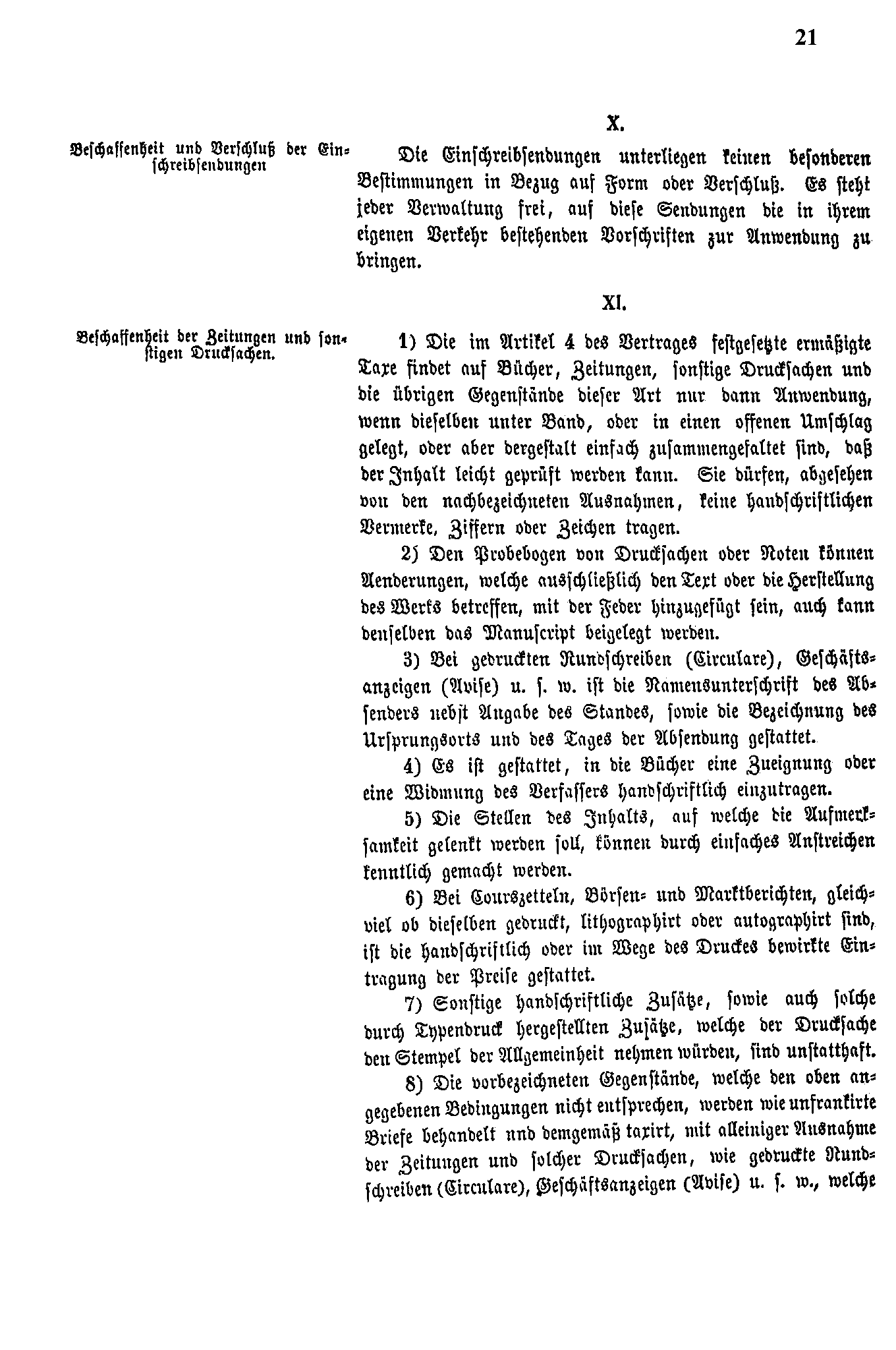 21

X.

Beschaffenheit und Verschluß der Einschreibsendungen

Die Einschreibsendungen unterliegen keinen besonderen Bestimmungen in Bezug auf Form oder Verschluß. Es steht jeder Verwaltung frei, auf diese Sendungen die in ihrem eigenen Verkehr bestehenden Vorschriften zur Anwendung zu bringen.

XI.

Beschaffenheit der Zeitungen und sonstigen Drucksachen.

1) Die im Artikel 4 des Vertrages festgesetzte ermäßigte Taxe findet auf Bücher, Zeitungen, sonstige Drucksachen und die übrigen Gegenstände dieser Art nur dann Anwendung, wenn dieselben unter Band, oder in einen offenen Umschlag gelegt, oder aber dergestalt einfach zusammengefaltet sind, daß der Inhalt leicht geprüft werden kann. Sie dürfen, abgesehen von den nachbezeichneten Ausnahmen, keine handschriftlichen Vermerke, Ziffern oder Zeichen tragen.

2) Den Probebogen von Drucksachen oder Noten können Aenderungen, welche ausschließlich den Text oder die Herstellung des Werks betreffen, mit der Feder hinzugefügt sein, auch kann denselben das Manuscript beigelegt werden.

3) Bei gedruckten Rundschreiben (Circulare), Geschäftsanzeigen (Avise) u. s. w. ist die Namensunterschrift des Absenders nebst Angabe des Standes, sowie die Bezeichnung des Ursprungsorts und des Tages der Absendung gestattet.

4) Es ist gestattet, in die Bücher eine Zueignung oder eine Widmung des Verfassers handschriftlich einzutragen.

5) Die Stellen des Inhalts, auf welche die Aufmerksamkeit gelenkt werden soll, können durch einfaches Anstreichen kenntlich gemacht werden.

6) Bei Courszetteln, Börsen- und Marktberichten, gleichviel ob dieselben gedruckt, lithographirt oder autographirt sind, ist die handschriftlich oder im Wege des Druckes bewirkte Eintragung der Preise gestattet.

7) Sonstige handschriftliche Zusätze, sowie auch solche durch Typendruck hergestellten Zusätze, welche der Drucksache den Stempel der Allgemeinheit nehmen würden, sind unstatthaft.

8) Die vorbezeichneten Gegenstände, welche den oben angegebenen Bedingungen nicht entsprechen, werden wie unfrankirte Briefe behandelt und demgemäß taxirt, mit alleiniger Ausnahme der Zeitungen und solcher Drucksachen, wie gedruckte Rundschreiben (Circulare), Geschäftsanzeigen (Avise) u. s. w., welche